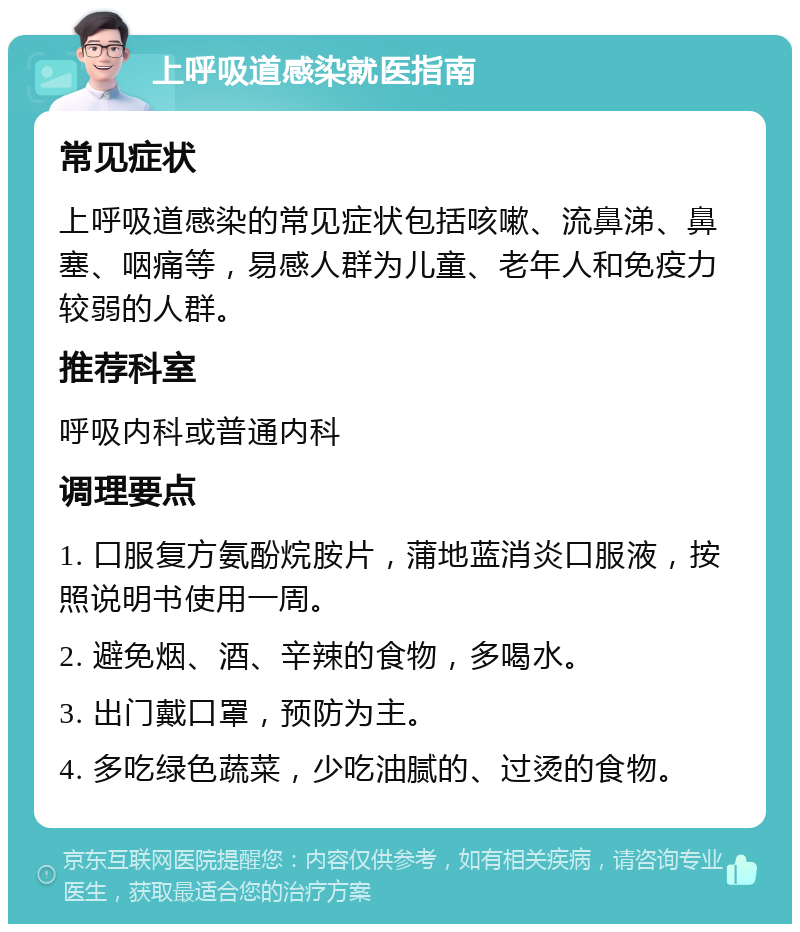 上呼吸道感染就医指南

常见症状

上呼吸道感染的常见症状包括咳嗽、流鼻涕、鼻塞、咽痛等，易感人群为儿童、老年人和免疫力较弱的人群。

推荐科室

呼吸内科或普通内科

调理要点

1. 口服复方氨酚烷胺片，蒲地蓝消炎口服液，按照说明书使用一周。

2. 避免烟、酒、辛辣的食物，多喝水。

3. 出门戴口罩，预防为主。

4. 多吃绿色蔬菜，少吃油腻的、过烫的食物。

京东互联网医院提醒您：内容仅供参考，如有相关疾病，请咨询专业医生，获取最适合您的治疗方案